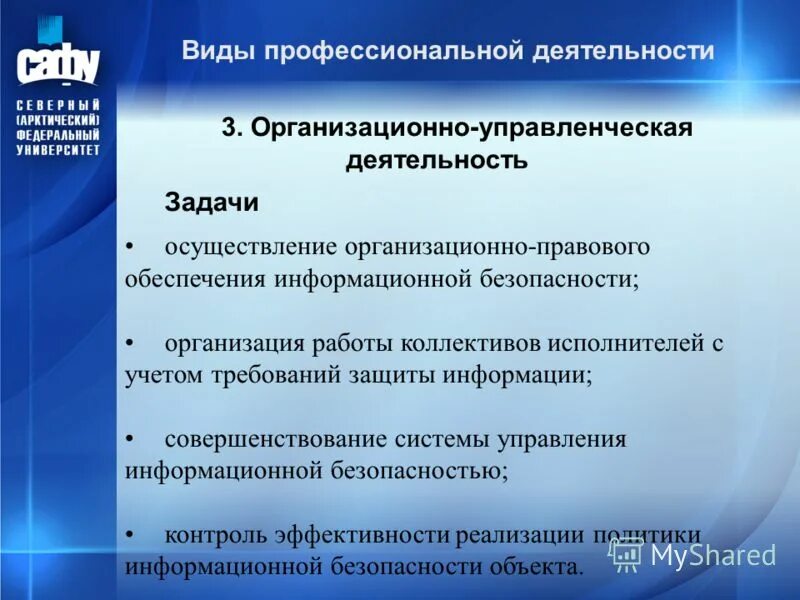 сафу

СЕВЕРНЫЙ (АРКТИЧЕСКИЙ) ФЕДЕРАЛЬНЫЙ УНИВЕРСИТЕТ

Виды профессиональной деятельности

3. Организационно-управленческая деятельность

Задачи

• осуществление организационно-правового обеспечения информационной безопасности;

• организация работы коллективов исполнителей с учетом требований защиты информации;

• совершенствование системы управления информационной безопасностью;

• контроль эффективности реализации политики информационной безопасности объекта.

MyShared